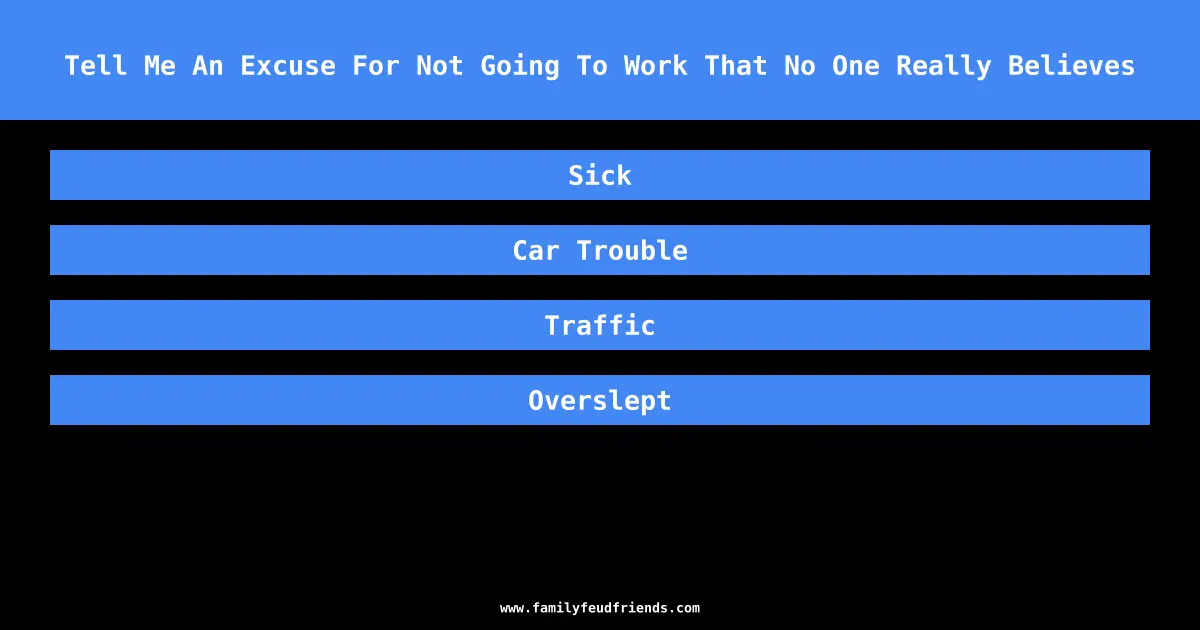 Tell Me An Excuse For Not Going To Work That No One Really Believes

Sick

Car Trouble

Traffic

Overslept

www.familyfeudfriends.com